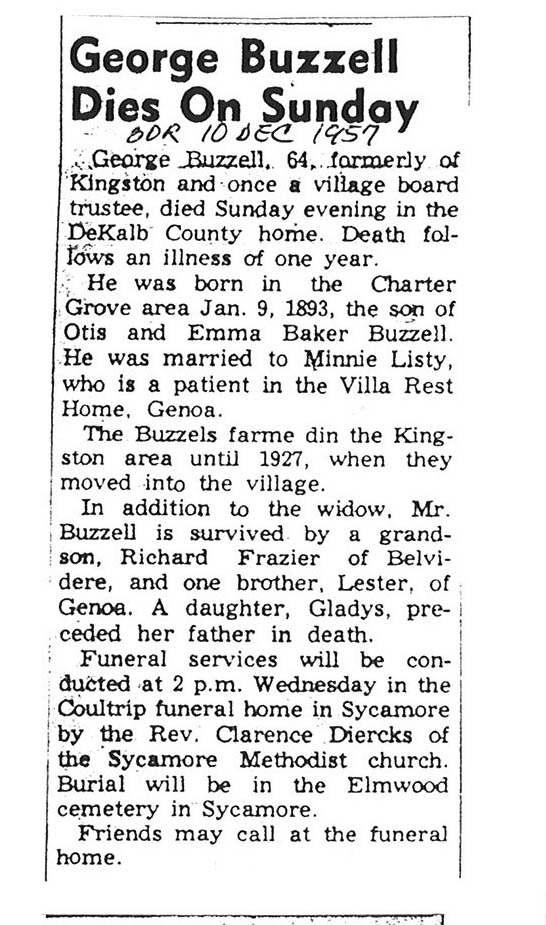 George Buzzell Dies On Sunday

BDR 10 DEC 1957

George Buzzell, 64, formerly of Kingston and once a village board trustee, died Sunday evening in the DeKalb County home. Death follows an illness of one year.

He was born in the Charter Grove area Jan. 9, 1893, the son of Otis and Emma Baker Buzzell. He was married to Minnie Listy, who is a patient in the Villa Rest Home, Genoa.

The Buzzels farme din the Kingston area until 1927, when they moved into the village.

In addition to the widow, Mr. Buzzell is survived by a grandson, Richard Frazier of Belvidere, and one brother, Lester, of Genoa. A daughter, Gladys, preceded her father in death.

Funeral services will be conducted at 2 p.m. Wednesday in the Coultrip funeral home in Sycamore by the Rev. Clarence Diercks of the Sycamore Methodist church. Burial will be in the Elmwood cemetery in Sycamore.

Friends may call at the funeral home.